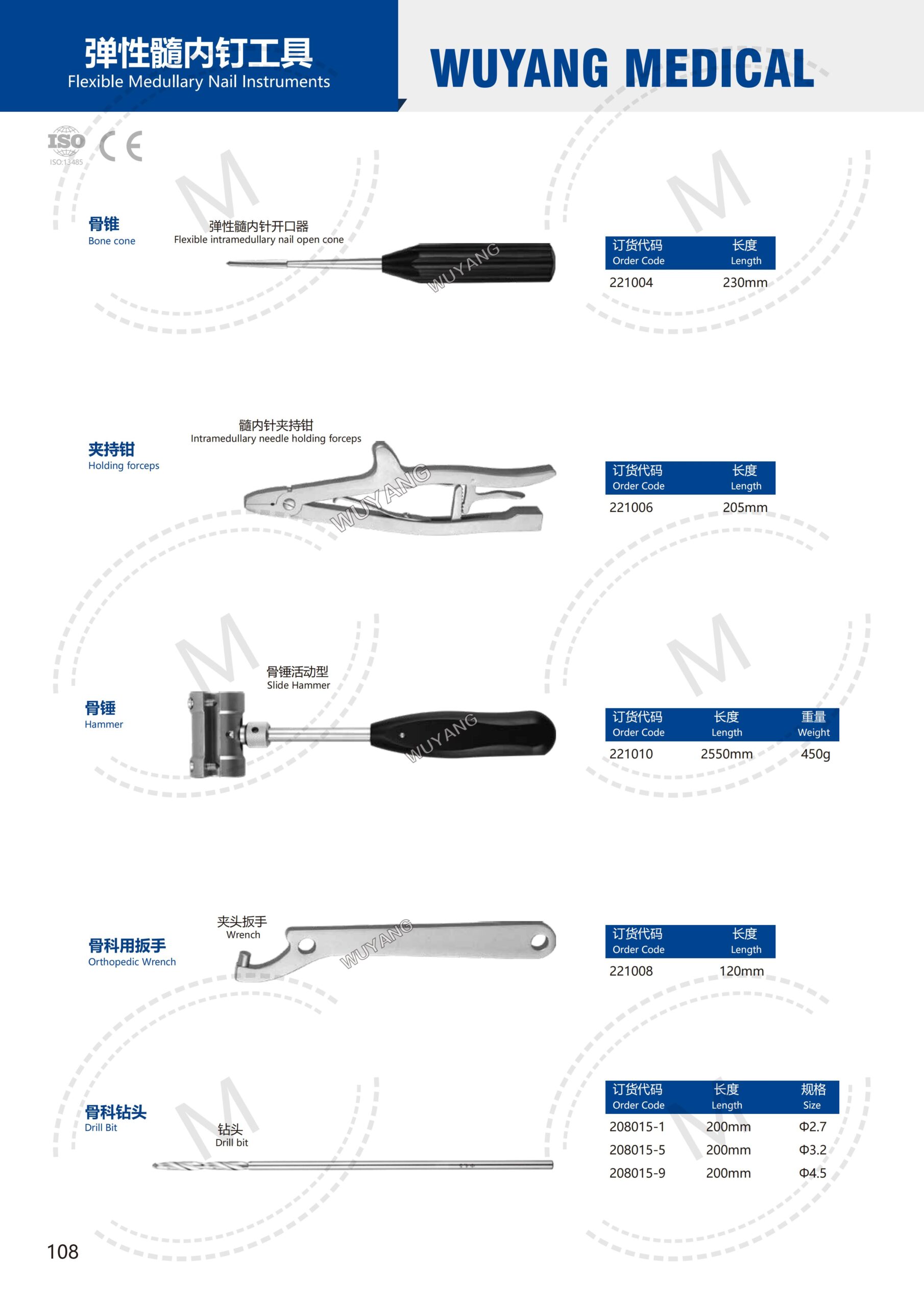 弹性髓内钉工具
Flexible Medullary Nail Instruments

WUYANG MEDICAL

ISO
ISO:13485
CE

骨锥
Bone cone

弹性髓内针开口器
Flexible intramedullary nail open cone

WUYANG

| 订货代码 Order Code | 长度 Length |
|---|---|
| 221004 | 230mm |

夹持钳
Holding forceps

髓内针夹持钳
Intramedullary needle holding forceps

WUYANG

| 订货代码 Order Code | 长度 Length |
|---|---|
| 221006 | 205mm |

骨锤
Hammer

骨锤活动型
Slide Hammer

WUYANG

| 订货代码 Order Code | 长度 Length | 重量 Weight |
|---|---|---|
| 221010 | 2550mm | 450g |

骨科用扳手
Orthopedic Wrench

夹头扳手
Wrench

WUYANG

| 订货代码 Order Code | 长度 Length |
|---|---|
| 221008 | 120mm |

骨科钻头
Drill Bit

钻头
Drill bit

| 订货代码 Order Code | 长度 Length | 规格 Size |
|---|---|---|
| 208015-1 | 200mm | Φ2.7 |
| 208015-5 | 200mm | Φ3.2 |
| 208015-9 | 200mm | Φ4.5 |

108